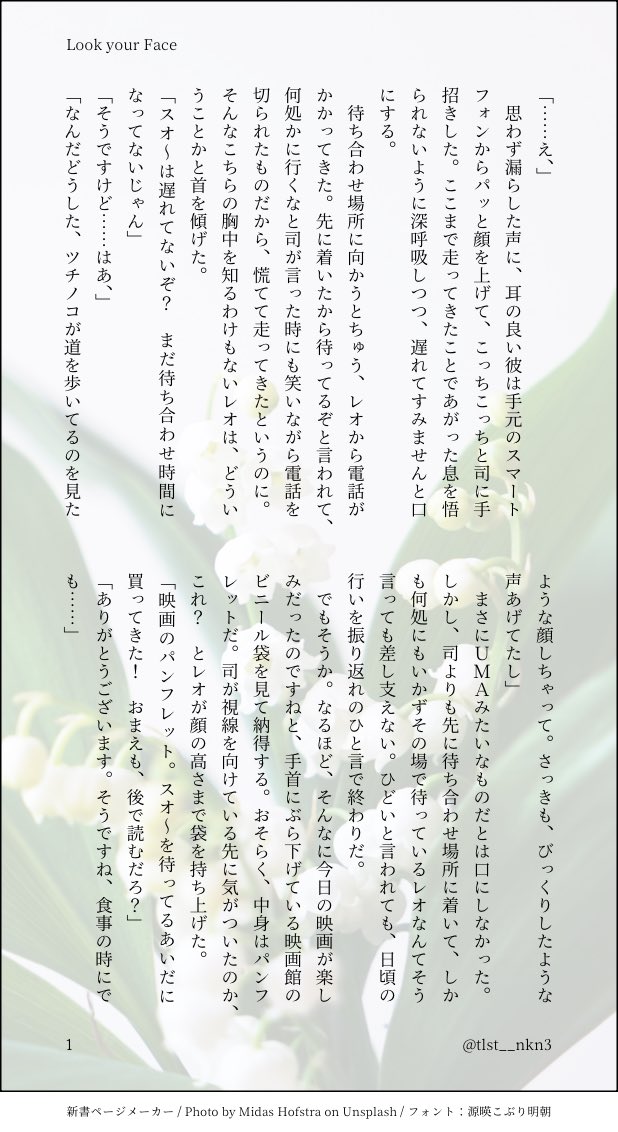 Look your Face

「……え、」

思わず漏らした声に、耳の良い彼は手元のスマートフォンからパッと顔を上げて、こっちこっちと司に手招きした。ここまで走ってきたことであがった息を悟られないように深呼吸しつつ、遅れてすみませんと口にする。

待ち合わせ場所に向かうとちゅう、レオから電話がかかってきた。先に着いたから待ってるぞと言われて、何処かに行くなと司が言った時にも笑いながら電話を切られたものだから、慌てて走ってきたというのに。そんなこちらの胸中を知るわけもないレオは、どういうことかと首を傾げた。

「スオ〜は遅れてないぞ？　まだ待ち合わせ時間になってないじゃん」

「そうですけど……はあ、」

「なんだどうした、ツチノコが道を歩いてるのを見たような顔しちゃって。さっきも、びっくりしたような声あげてたし」

まさにUMAみたいなものだとは口にしなかった。しかし、司よりも先に待ち合わせ場所に着いて、しかも何処にもいかずその場で待っているレオなんてそう言っても差し支えない。ひどいと言われても、日頃の行いを振り返れのひと言で終わりだ。

でもそうか。なるほど、そんなに今日の映画が楽しみだったのですねと、手首にぶら下げている映画館のビニール袋を見て納得する。おそらく、中身はパンフレットだ。司が視線を向けている先に気がついたのか、これ？　とレオが顔の高さまで袋を持ち上げた。

「映画のパンフレット。スオ〜を待ってるあいだに買ってきた！　おまえも、後で読むだろ？」

「ありがとうございます。そうですね、食事の時にでも……」

1

@tlst__nkn3

新書ページメーカー / Photo by Midas Hofstra on Unsplash / フォント：源暎こぶり明朝